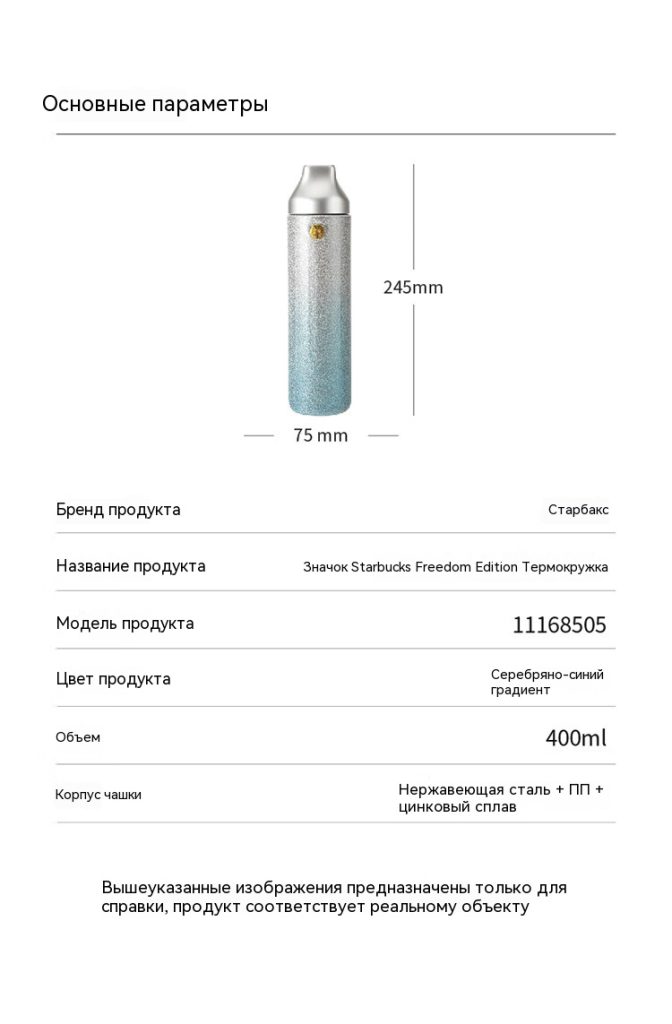 Основные параметры

245mm

75 mm

| Бренд продукта | Старбакс |
|---|---|
| Название продукта | Значок Starbucks Freedom Edition Термокружка |
| Модель продукта | 11168505 |
| Цвет продукта | Серебряно-синий градиент |
| Объем | 400ml |
| Корпус чашки | Нержавеющая сталь + ПП + цинковый сплав |

Вышеуказанные изображения предназначены только для справки, продукт соответствует реальному объекту